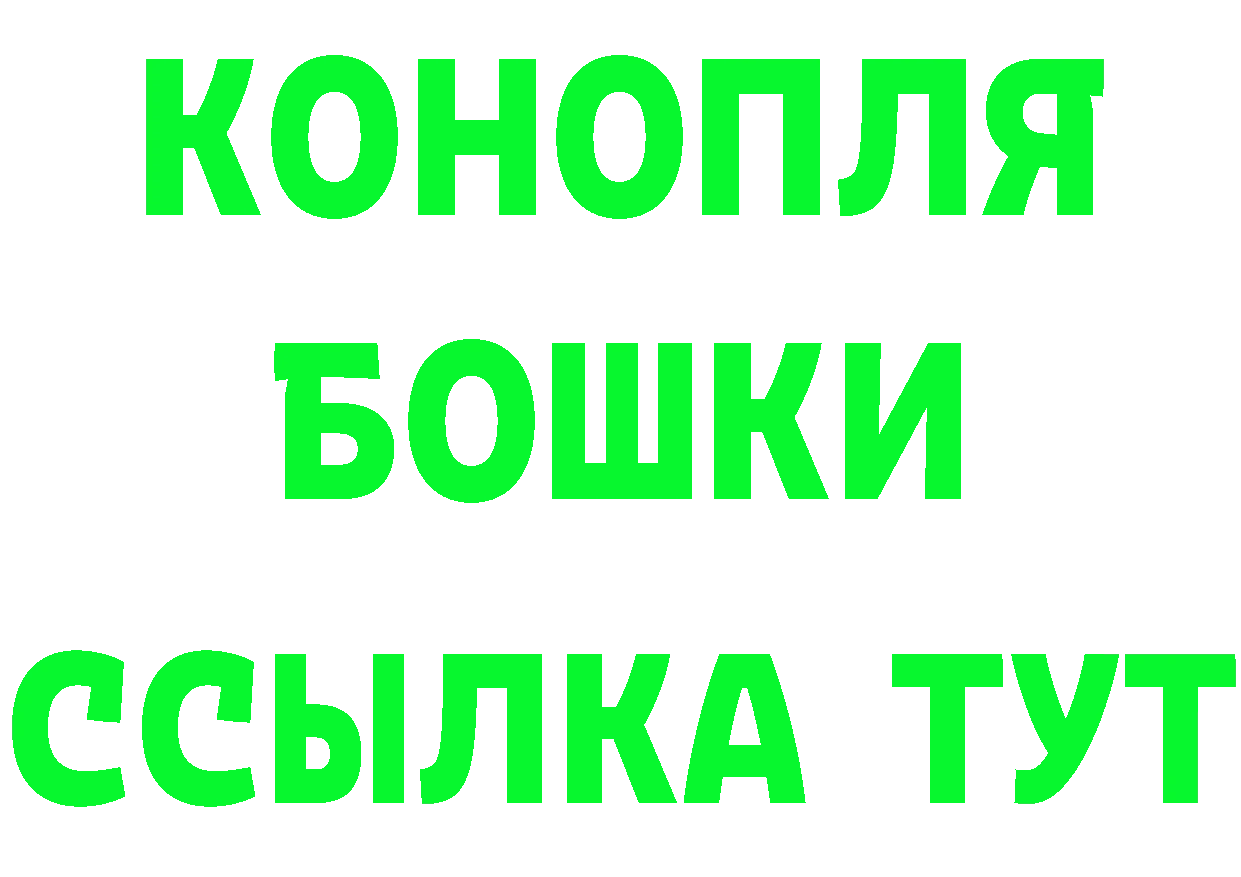 КОНОПЛЯ
БОШКИ
ССЫЛКА ТУТ